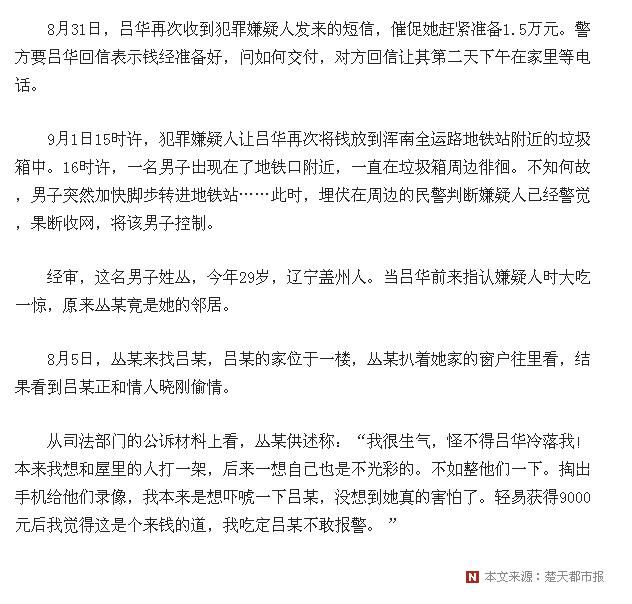 8月31日，吕华再次收到犯罪嫌疑人发来的短信，催促她赶紧准备1.5万元。警方要吕华回信表示钱经准备好，问如何交付，对方回信让其第二天下午在家里等电话。

9月1日15时许，犯罪嫌疑人让吕华再次将钱放到浑南全运路地铁站附近的垃圾箱中。16时许，一名男子出现在了地铁口附近，一直在垃圾箱周边徘徊。不知何故，男子突然加快脚步转进地铁站……此时，埋伏在周边的民警判断嫌疑人已经警觉，果断收网，将该男子控制。

经审，这名男子姓丛，今年29岁，辽宁盖州人。当吕华前来指认嫌疑人时大吃一惊，原来丛某竟是她的邻居。

8月5日，丛某来找吕某，吕某的家位于一楼，丛某扒着她家的窗户往里看，结果看到吕某正和情人晓刚偷情。

从司法部门的公诉材料上看，丛某供述称：“我很生气，怪不得吕华冷落我！本来我想和屋里的人打一架，后来一想自己也是不光彩的。不如整他们一下。掏出手机给他们录像，我本来是想吓唬一下吕某，没想到她真的害怕了。轻易获得9000元后我觉得这是个来钱的道，我吃定吕某不敢报警。”

N 本文来源：楚天都市报